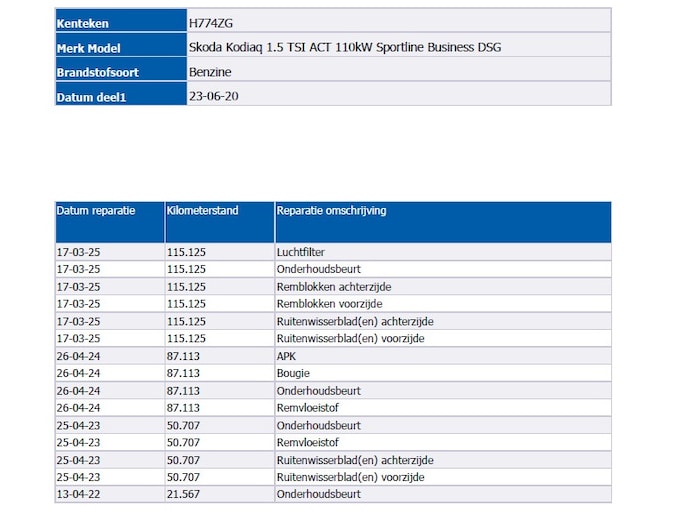 | Kenteken | H774ZG |
|---|---|
| Merk Model | Skoda Kodiaq 1.5 TSI ACT 110kW Sportline Business DSG |
| Brandstofsoort | Benzine |
| Datum deel1 | 23-06-20 |

| Datum reparatie | Kilometerstand | Reparatie omschrijving |
|---|---|---|
| 17-03-25 | 115.125 | Luchtfilter |
| 17-03-25 | 115.125 | Onderhoudsbeurt |
| 17-03-25 | 115.125 | Remblokken achterzijde |
| 17-03-25 | 115.125 | Remblokken voorzijde |
| 17-03-25 | 115.125 | Ruitenwisserblad(en) achterzijde |
| 17-03-25 | 115.125 | Ruitenwisserblad(en) voorzijde |
| 26-04-24 | 87.113 | APK |
| 26-04-24 | 87.113 | Bougie |
| 26-04-24 | 87.113 | Onderhoudsbeurt |
| 26-04-24 | 87.113 | Remvloeistof |
| 25-04-23 | 50.707 | Onderhoudsbeurt |
| 25-04-23 | 50.707 | Remvloeistof |
| 25-04-23 | 50.707 | Ruitenwisserblad(en) achterzijde |
| 25-04-23 | 50.707 | Ruitenwisserblad(en) voorzijde |
| 13-04-22 | 21.567 | Onderhoudsbeurt |